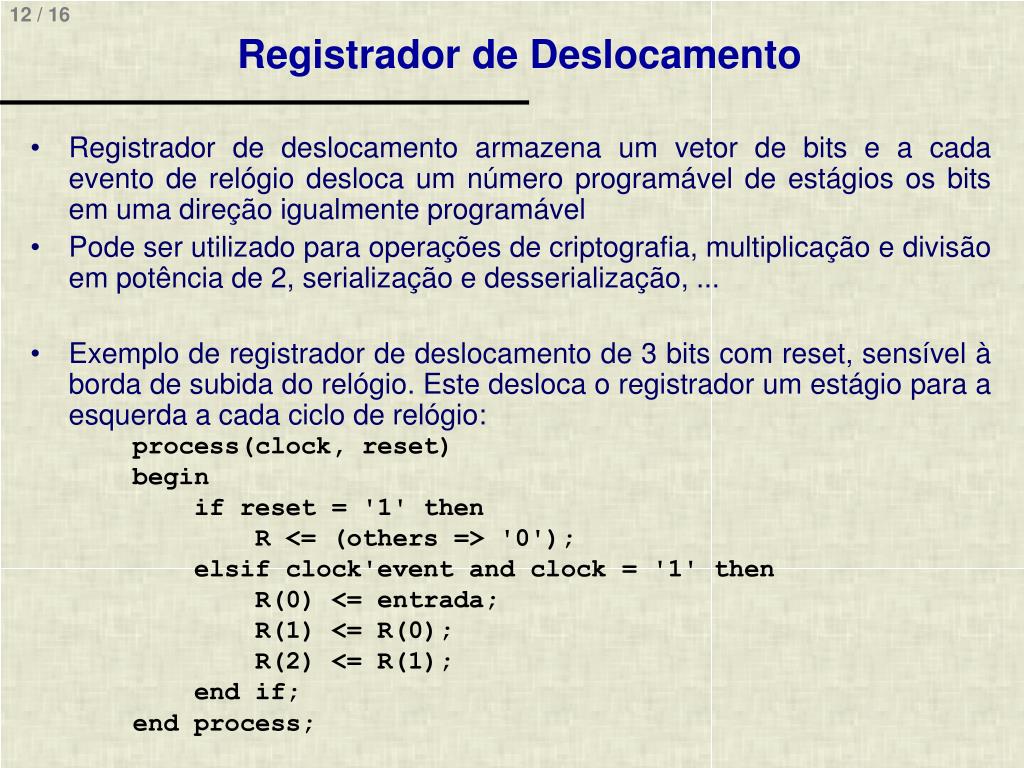 12 / 16

Registrador de Deslocamento

• Registrador de deslocamento armazena um vetor de bits e a cada evento de relógio desloca um número programável de estágios os bits em uma direção igualmente programável
• Pode ser utilizado para operações de criptografia, multiplicação e divisão em potência de 2, serialização e desserialização, ...

• Exemplo de registrador de deslocamento de 3 bits com reset, sensível à borda de subida do relógio. Este desloca o registrador um estágio para a esquerda a cada ciclo de relógio:

process(clock, reset)
begin
if reset = '1' then
R <= (others => '0');
elsif clock'event and clock = '1' then
R(0) <= entrada;
R(1) <= R(0);
R(2) <= R(1);
end if;
end process;